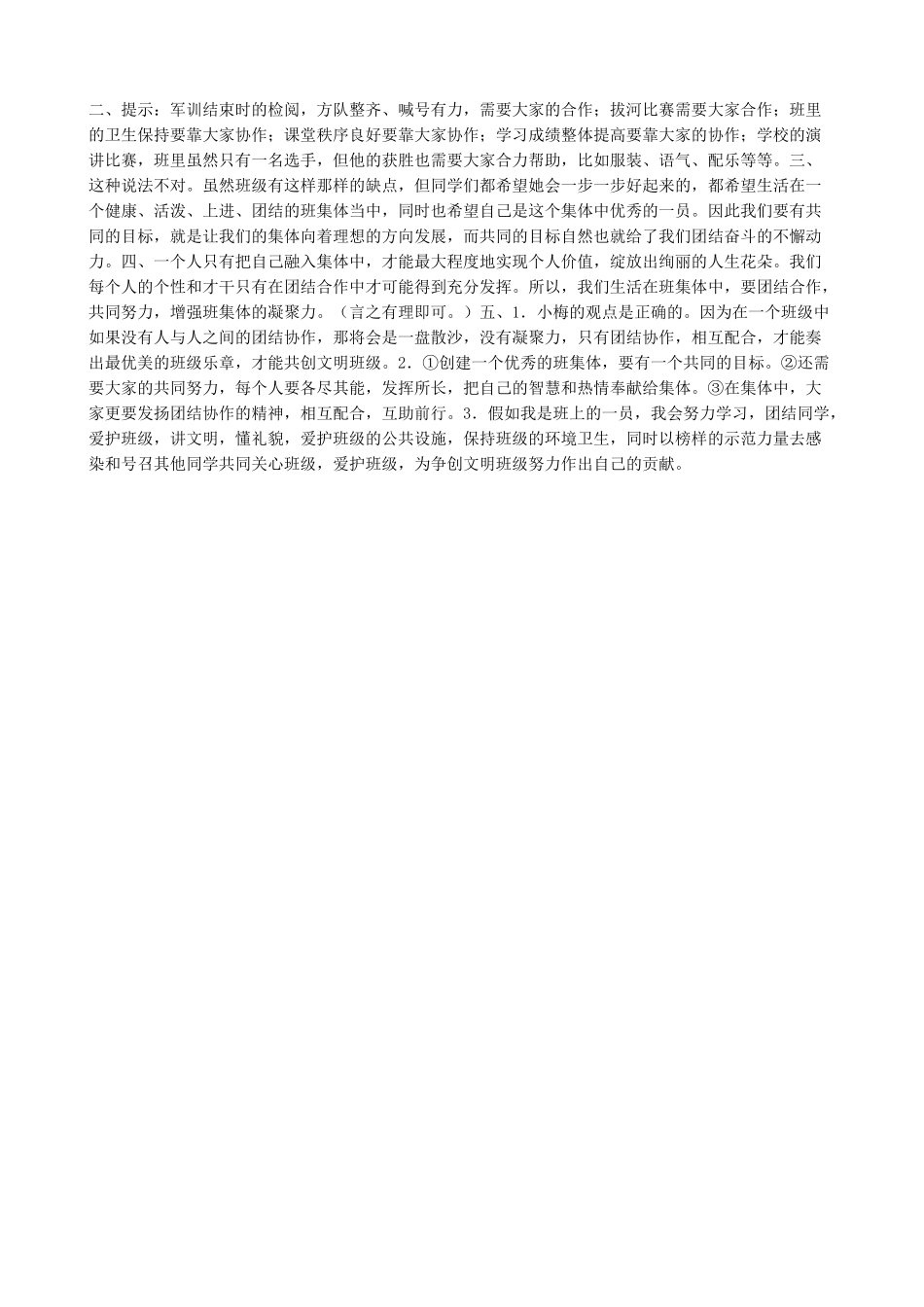 二、提示：军训结束时的检阅，方队整齐、喊号有力，需要大家的合作；拔河比赛需要大家合作；班里的卫生保持要靠大家协作；课堂秩序良好要靠大家协作；学习成绩整体提高要靠大家的协作；学校的演讲比赛，班里虽然只有一名选手，但他的获胜也需要大家合力帮助，比如服装、语气、配乐等等。三、这种说法不对。虽然班级有这样那样的缺点，但同学们都希望她会一步一步好起来的，都希望生活在一个健康、活泼、上进、团结的班集体当中，同时也希望自己是这个集体中优秀的一员。因此我们要有共同的目标，就是让我们的集体向着理想的方向发展，而共同的目标自然也就给了我们团结奋斗的不懈动力。四、一个人只有把自己融入集体中，才能最大程度地实现个人价值，绽放出绚丽的人生花朵。我们每个人的个性和才干只有在团结合作中才可能得到充分发挥。所以，我们生活在班集体中，要团结合作，共同努力，增强班集体的凝聚力。（言之有理即可。）五、1．小梅的观点是正确的。因为在一个班级中如果没有人与人之间的团结协作，那将会是一盘散沙，没有凝聚力，只有团结协作，相互配合，才能奏出最优美的班级乐章，才能共创文明班级。2．①创建一个优秀的班集体，要有一个共同的目标。②还需要大家的共同努力，每个人要各尽其能，发挥所长，把自己的智慧和热情奉献给集体。③在集体中，大家更要发扬团结协作的精神，相互配合，互助前行。3．假如我是班上的一员，我会努力学习，团结同学，爱护班级，讲文明，懂礼貌，爱护班级的公共设施，保持班级的环境卫生，同时以榜样的示范力量去感染和号召其他同学共同关心班级，爱护班级，为争创文明班级努力作出自己的贡献。